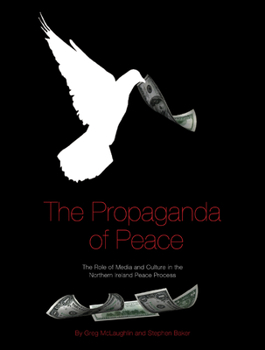 The Propaganda of Peace

The Role of Media and Culture in the Northern Ireland Peace Process

By Greg McLaughlin and Stephen Baker